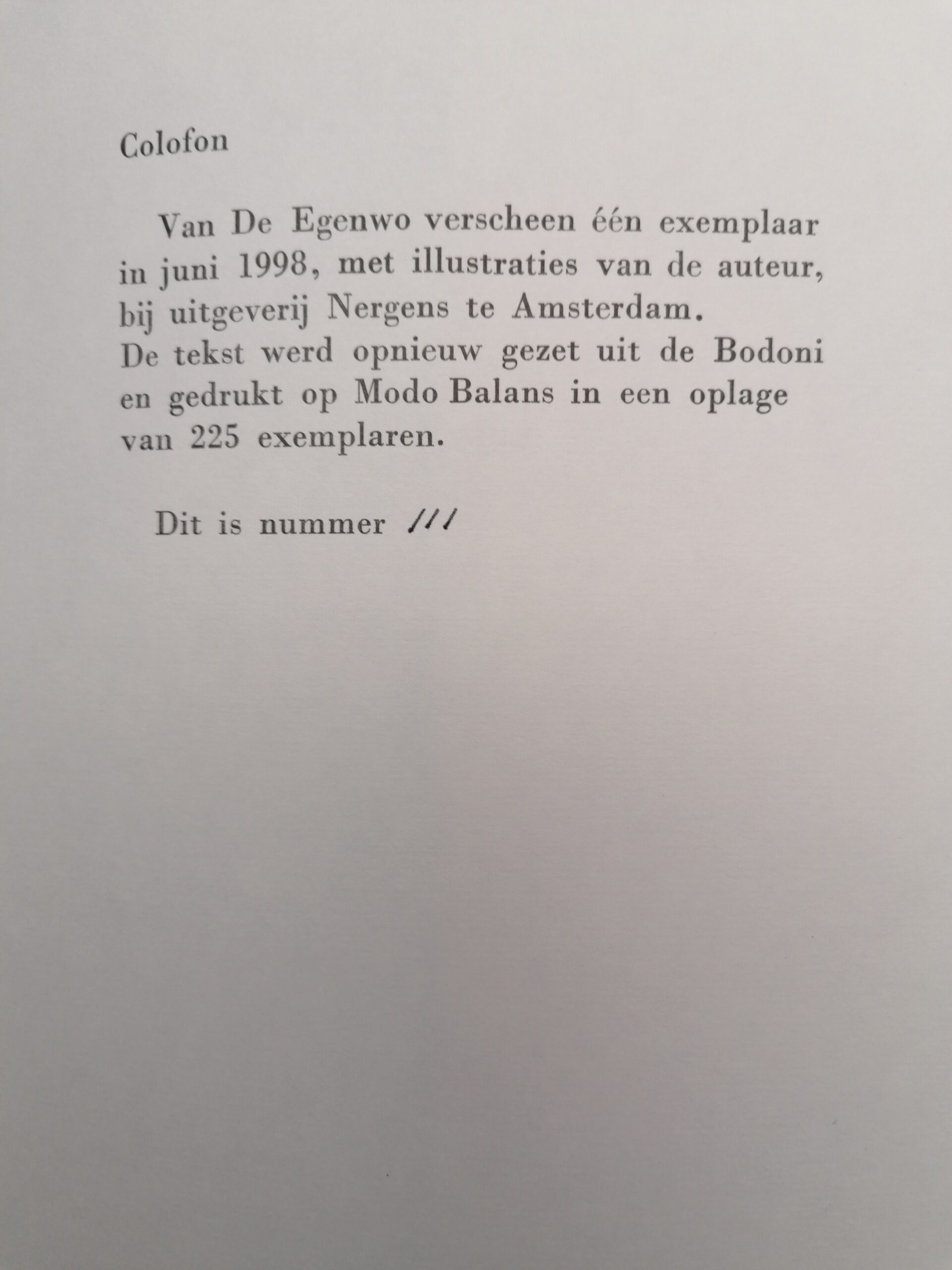 Colofon

Van De Egenwo verscheen één exemplaar in juni 1998, met illustraties van de auteur, bij uitgeverij Nergens te Amsterdam.
De tekst werd opnieuw gezet uit de Bodoni en gedrukt op Modo Balans in een oplage van 225 exemplaren.

Dit is nummer 111